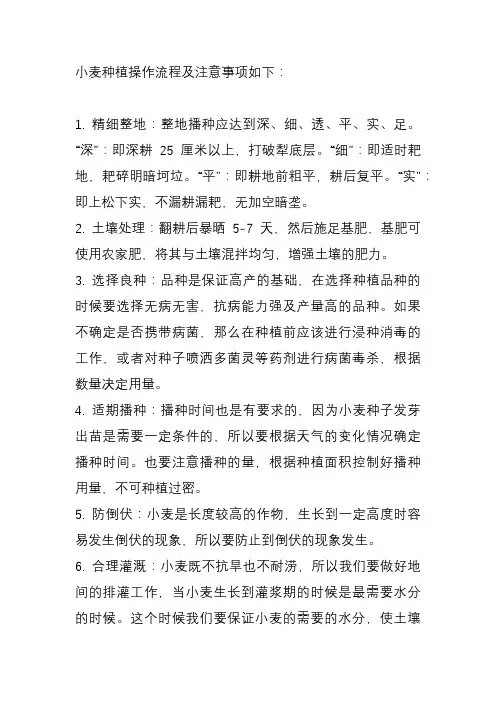 小麦种植操作流程及注意事项如下：

1. 精细整地：整地播种应达到深、细、透、平、实、足。“深”：即深耕 25 厘米以上，打破犁底层。“细”：即适时耙地，耙碎明暗坷垃。“平”：即耕地前粗平，耕后复平。“实”：即上松下实，不漏耕漏耙，无加空暗垄。

2. 土壤处理：翻耕后暴晒 5-7 天，然后施足基肥，基肥可使用农家肥，将其与土壤混拌均匀，增强土壤的肥力。

3. 选择良种：品种是保证高产的基础，在选择种植品种的时候要选择无病无害，抗病能力强及产量高的品种。如果不确定是否携带病菌，那么在种植前应该进行浸种消毒的工作，或者对种子喷洒多菌灵等药剂进行病菌毒杀，根据数量决定用量。

4. 适期播种：播种时间也是有要求的，因为小麦种子发芽出苗是需要一定条件的，所以要根据天气的变化情况确定播种时间。也要注意播种的量，根据种植面积控制好播种用量，不可种植过密。

5. 防倒伏：小麦是长度较高的作物，生长到一定高度时容易发生倒伏的现象，所以要防止到倒伏的现象发生。

6. 合理灌溉：小麦既不抗旱也不耐涝，所以我们要做好地间的排灌工作，当小麦生长到灌浆期的时候是最需要水分的时候。这个时候我们要保证小麦的需要的水分，使土壤